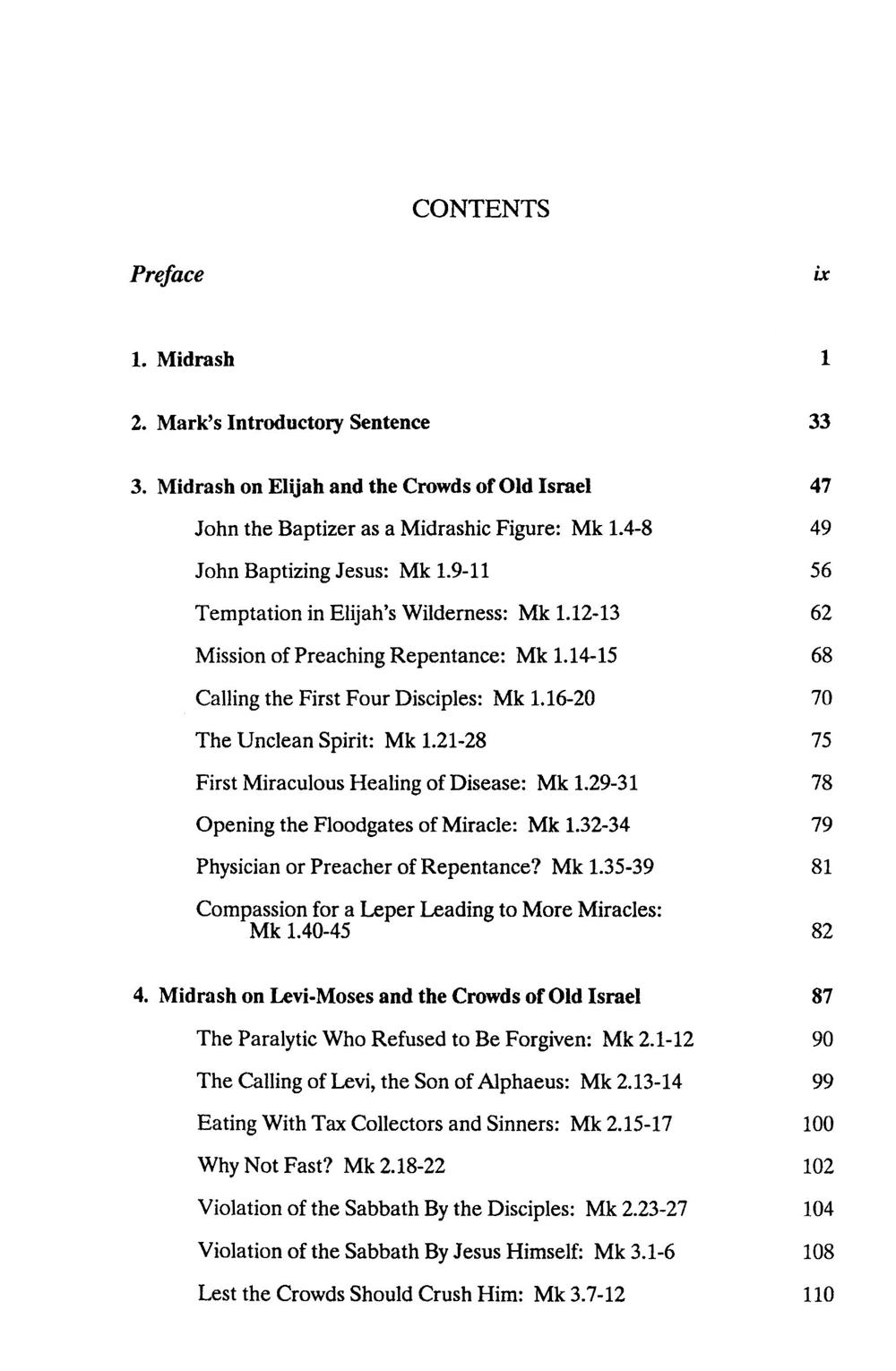 CONTENTS

Preface ix

1. Midrash 1

2. Mark's Introductory Sentence 33

3. Midrash on Elijah and the Crowds of Old Israel 47

John the Baptizer as a Midrashic Figure: Mk 1.4-8 49

John Baptizing Jesus: Mk 1.9-11 56

Temptation in Elijah's Wilderness: Mk 1.12-13 62

Mission of Preaching Repentance: Mk 1.14-15 68

Calling the First Four Disciples: Mk 1.16-20 70

The Unclean Spirit: Mk 1.21-28 75

First Miraculous Healing of Disease: Mk 1.29-31 78

Opening the Floodgates of Miracle: Mk 1.32-34 79

Physician or Preacher of Repentance? Mk 1.35-39 81

Compassion for a Leper Leading to More Miracles: Mk 1.40-45 82

4. Midrash on Levi-Moses and the Crowds of Old Israel 87

The Paralytic Who Refused to Be Forgiven: Mk 2.1-12 90

The Calling of Levi, the Son of Alphaeus: Mk 2.13-14 99

Eating With Tax Collectors and Sinners: Mk 2.15-17 100

Why Not Fast? Mk 2.18-22 102

Violation of the Sabbath By the Disciples: Mk 2.23-27 104

Violation of the Sabbath By Jesus Himself: Mk 3.1-6 108

Lest the Crowds Should Crush Him: Mk 3.7-12 110